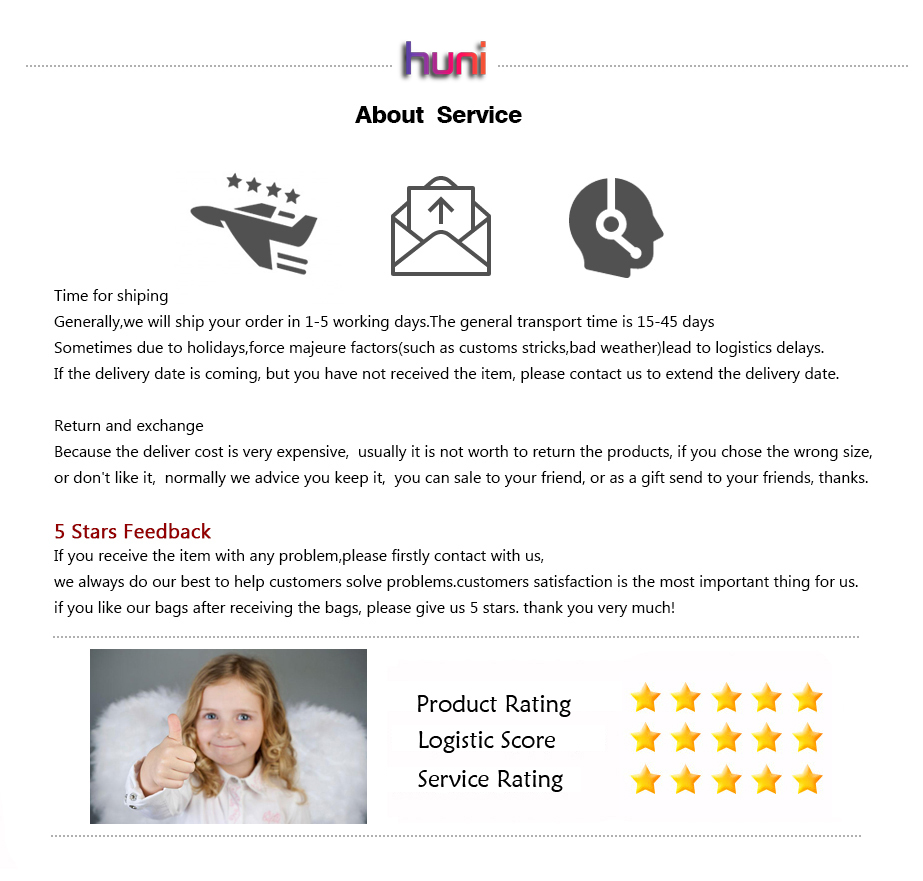 huni

About Service

Time for shiping
Generally,we will ship your order in 1-5 working days.The general transport time is 15-45 days
Sometimes due to holidays,force majeure factors(such as customs stricks,bad weather)lead to logistics delays.
If the delivery date is coming, but you have not received the item, please contact us to extend the delivery date.

Return and exchange
Because the deliver cost is very expensive, usually it is not worth to return the products, if you chose the wrong size, or don't like it, normally we advice you keep it, you can sale to your friend, or as a gift send to your friends, thanks.

5 Stars Feedback
If you receive the item with any problem,please firstly contact with us,
we always do our best to help customers solve problems.customers satisfaction is the most important thing for us.
if you like our bags after receiving the bags, please give us 5 stars. thank you very much!

Product Rating
Logistic Score
Service Rating